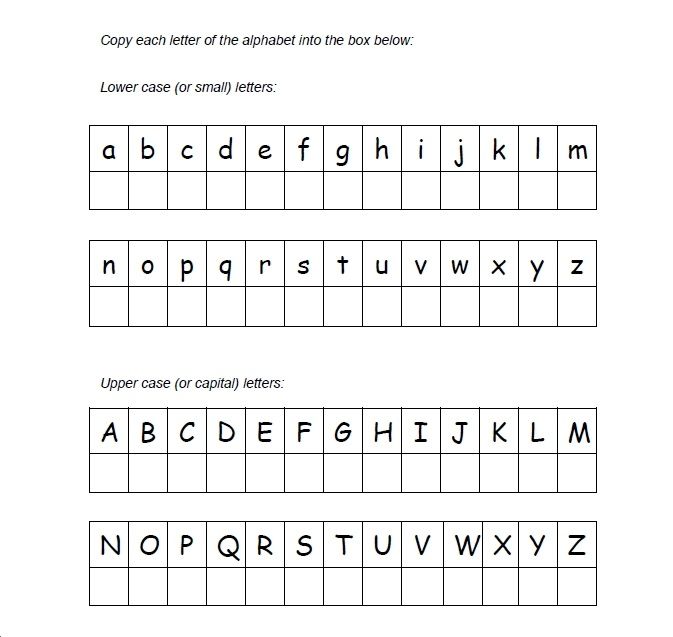 Copy each letter of the alphabet into the box below:

Lower case (or small) letters:

| a | b | c | d | e | f | g | h | i | j | k | l | m |
|---|---|---|---|---|---|---|---|---|---|---|---|---|
|   |   |   |   |   |   |   |   |   |   |   |   |   |

| n | o | p | q | r | s | t | u | v | w | x | y | z |
|---|---|---|---|---|---|---|---|---|---|---|---|---|
|   |   |   |   |   |   |   |   |   |   |   |   |   |

Upper case (or capital) letters:

| A | B | C | D | E | F | G | H | I | J | K | L | M |
|---|---|---|---|---|---|---|---|---|---|---|---|---|
|   |   |   |   |   |   |   |   |   |   |   |   |   |

| N | O | P | Q | R | S | T | U | V | W | X | Y | Z |
|---|---|---|---|---|---|---|---|---|---|---|---|---|
|   |   |   |   |   |   |   |   |   |   |   |   |   |